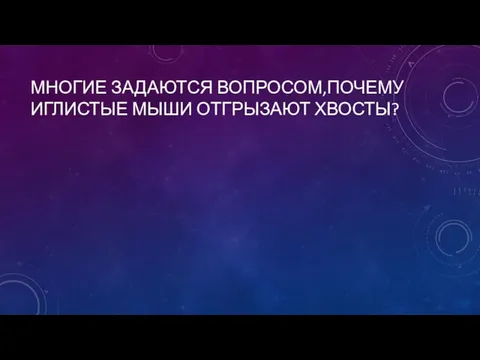 МНОГИЕ ЗАДАЮТСЯ ВОПРОСОМ,ПОЧЕМУ ИГЛИСТЫЕ МЫШИ ОТГРЫЗАЮТ ХВОСТЫ?